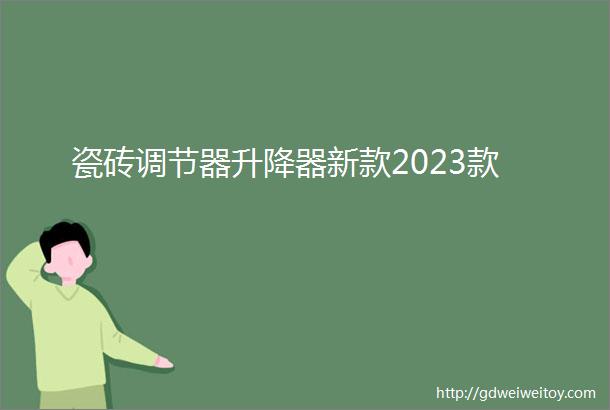 瓷砖调节器升降器新款2023款

http://gdweiweitoy.com